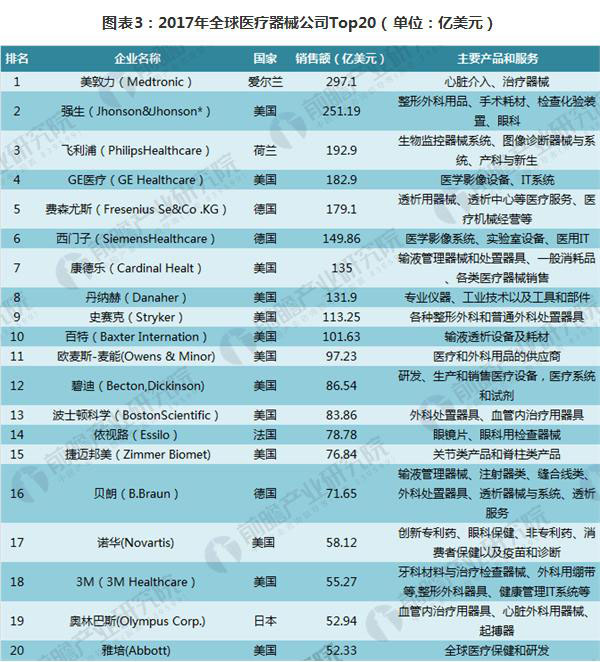 图表3：2017年全球医疗器械公司Top20（单位：亿美元）

| 排名 | 企业名称 | 国家 | 销售额（亿美元） | 主要产品和服务 |
|---|---|---|---|---|
| 1 | 美敦力（Medtronic） | 爱尔兰 | 297.1 | 心脏介入、治疗器械 |
| 2 | 强生（Jhonson&Jhonson*） | 美国 | 251.19 | 整形外科用品、手术耗材、检查化验装置、眼科 |
| 3 | 飞利浦（PhilipsHealthcare） | 荷兰 | 192.9 | 生物监控器械系统、图像诊断器械与系统、产科与新生 |
| 4 | GE医疗（GE Healthcare） | 美国 | 182.9 | 医学影像设备、IT系统 |
| 5 | 费森尤斯（Fresenius Se&Co .KG） | 德国 | 179.1 | 透析用器械、透析中心等医疗服务、医疗机械经营等 |
| 6 | 西门子（SiemensHealthcare） | 德国 | 149.86 | 医学影像系统、实验室设备、医用IT |
| 7 | 康德乐（Cardinal Healt） | 美国 | 135 | 输液管理器械和处置器具、一般消耗品、各类医疗器械销售 |
| 8 | 丹纳赫（Danaher） | 美国 | 131.9 | 专业仪器、工业技术以及工具和部件 |
| 9 | 史赛克（Stryker） | 美国 | 113.25 | 各种整形外科和普通外科处置器具 |
| 10 | 百特（Baxter Internation） | 美国 | 101.63 | 输液透析设备及耗材 |
| 11 | 欧麦斯-麦能(Owens & Minor) | 美国 | 97.23 | 医疗和外科用品的供应商 |
| 12 | 碧迪（Becton,Dickinson) | 美国 | 86.54 | 研发、生产和销售医疗设备，医疗系统和试剂 |
| 13 | 波士顿科学（BostonScientific） | 美国 | 83.86 | 外科处置器具、血管内治疗用器具 |
| 14 | 依视路（Essilo） | 法国 | 78.78 | 眼镜片、眼科用检查器械 |
| 15 | 捷迈邦美（Zimmer Biomet) | 美国 | 76.84 | 关节类产品和脊柱类产品 |
| 16 | 贝朗（B.Braun） | 德国 | 71.65 | 输液管理器械、注射器类、缝合线类、外科处置器具、透析器械与系统、透析服务 |
| 17 | 诺华(Novartis) | 美国 | 58.12 | 创新专利药、眼科保健、非专利药、消费者保健以及疫苗和诊断 |
| 18 | 3M（3M Healthcare） | 美国 | 55.27 | 牙科材料与治疗检查器械、外科用绷带等,整形外科器具、健康管理IT系统等 |
| 19 | 奥林巴斯(Olympus Corp.) | 日本 | 52.94 | 血管内治疗用器具、心脏外科用器械、起搏器 |
| 20 | 雅培(Abbott) | 美国 | 52.33 | 全球医疗保健和研发 |

前瞻产业研究院